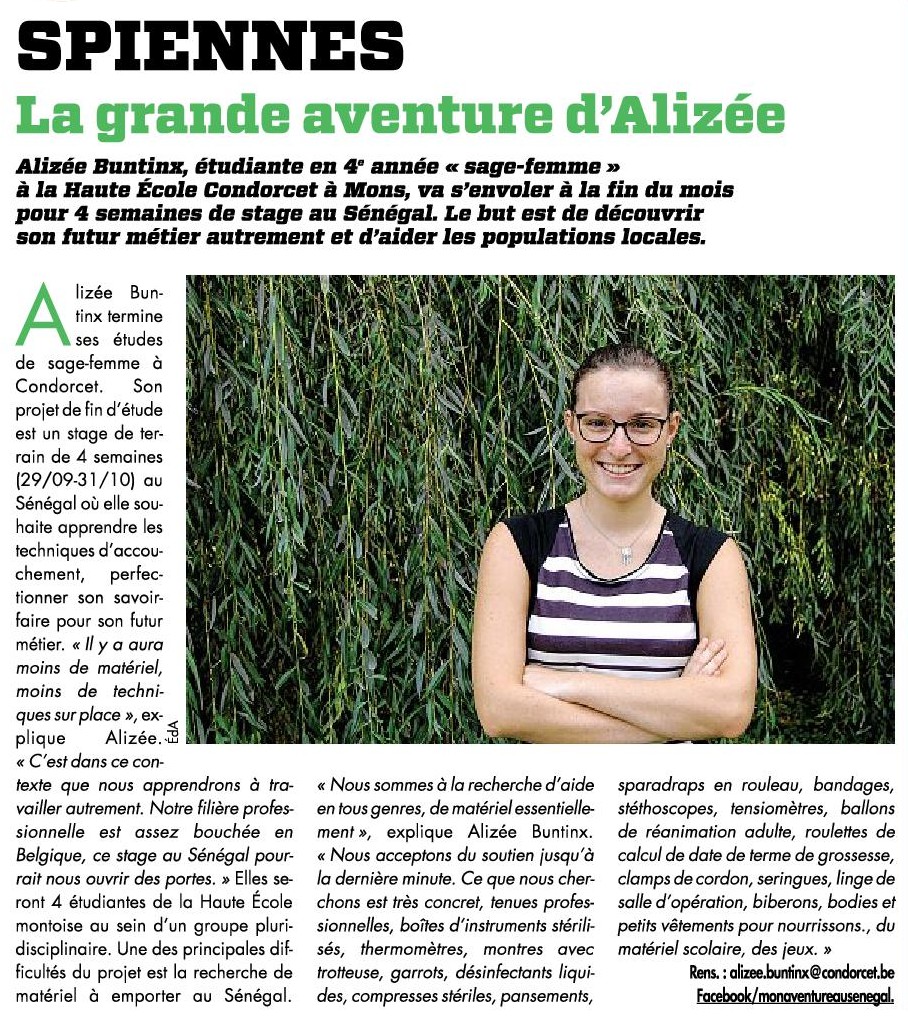 SPIENNES

La grande aventure d'Alizée

Alizée Buntinx, étudiante en 4e année « sage-femme » à la Haute École Condorcet à Mons, va s'envoler à la fin du mois pour 4 semaines de stage au Sénégal. Le but est de découvrir son futur métier autrement et d'aider les populations locales.

Alizée Buntinx termine ses études de sage-femme à Condorcet. Son projet de fin d'étude est un stage de terrain de 4 semaines (29/09-31/10) au Sénégal où elle souhaite apprendre les techniques d'accouchement, perfectionner son savoir-faire pour son futur métier. « Il y a aura moins de matériel, moins de techniques sur place », explique Alizée. « C'est dans ce contexte que nous apprendrons à travailler autrement. Notre filière professionnelle est assez bouchée en Belgique, ce stage au Sénégal pourrait nous ouvrir des portes. » Elles seront 4 étudiantes de la Haute École montoise au sein d'un groupe pluridisciplinaire. Une des principales difficultés du projet est la recherche de matériel à emporter au Sénégal.

ÉdA

« Nous sommes à la recherche d'aide en tous genres, de matériel essentiellement », explique Alizée Buntinx. « Nous acceptons du soutien jusqu'à la dernière minute. Ce que nous cherchons est très concret, tenues professionnelles, boîtes d'instruments stérilisés, thermomètres, montres avec trotteuse, garrots, désinfectants liquides, compresses stériles, pansements, sparadraps en rouleau, bandages, stéthoscopes, tensiomètres, ballons de réanimation adulte, roulettes de calcul de date de terme de grossesse, clamps de cordon, seringues, linge de salle d'opération, biberons, bodies et petits vêtements pour nourrissons., du matériel scolaire, des jeux. »

Rens. : alizee.buntinx@condorcet.be
Facebook/monaventureausenegal.